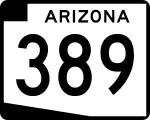 ARIZONA
389